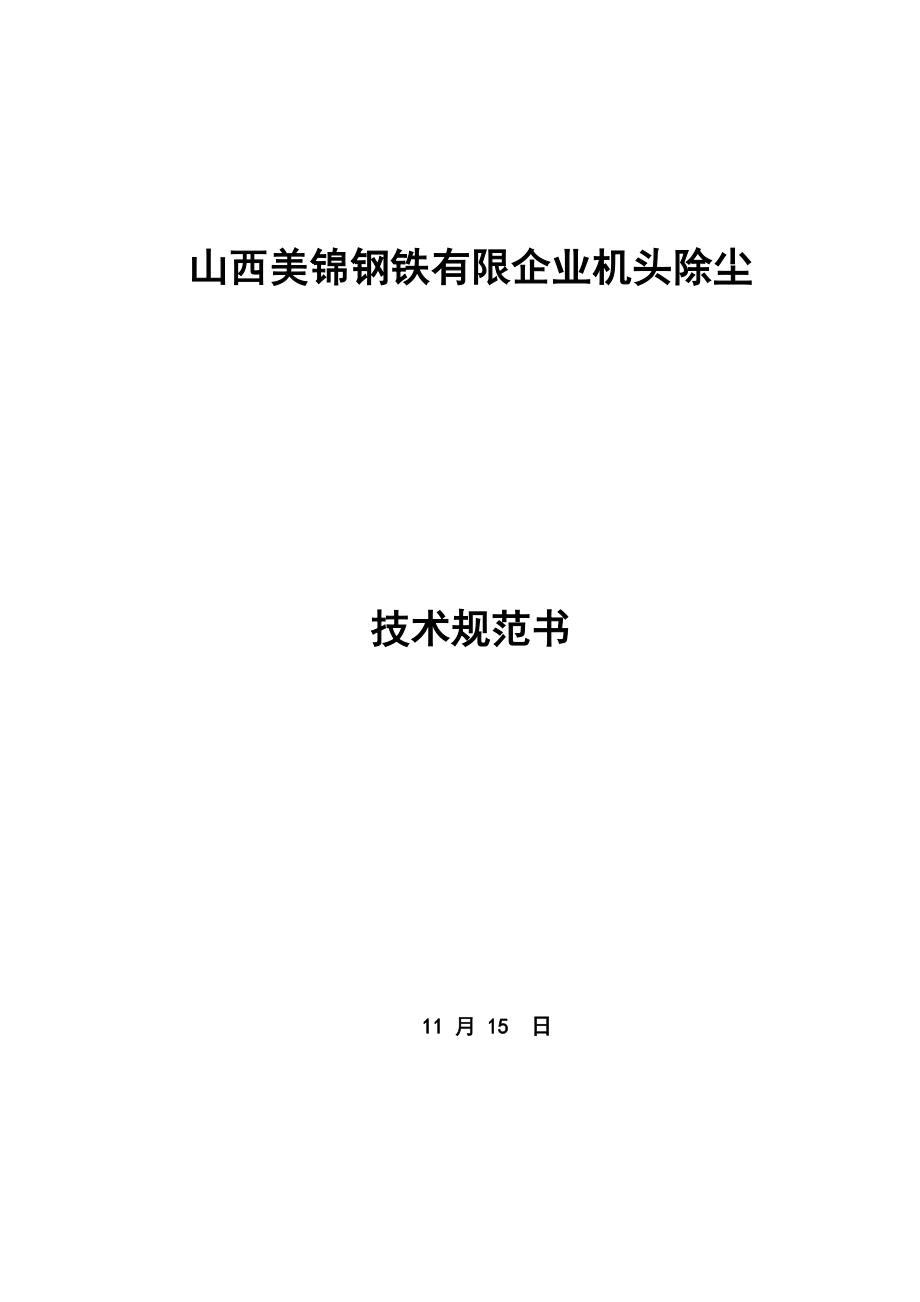 山西美锦钢铁有限企业机头除尘

技术规范书

11 月 15 日